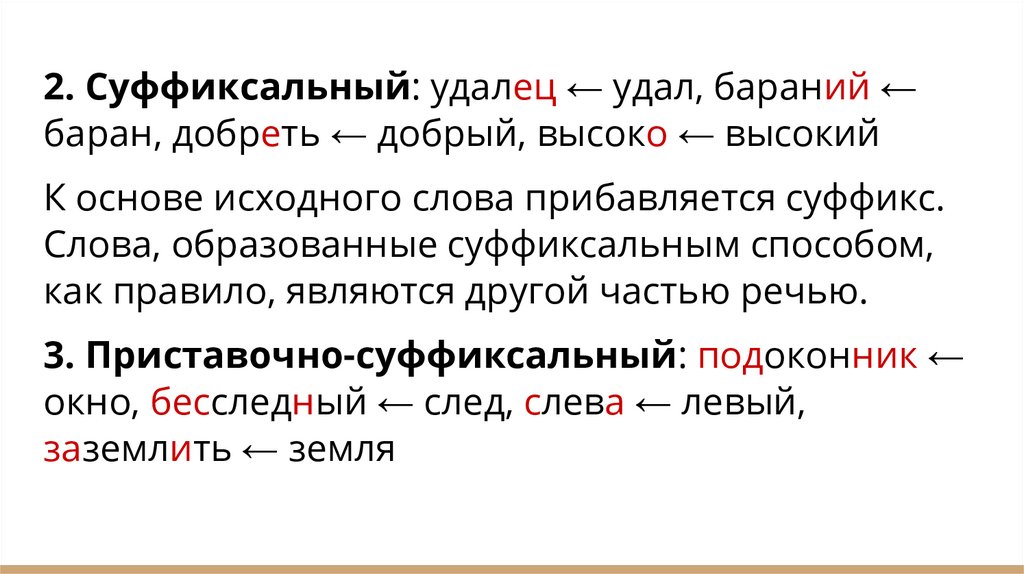 2. Суффиксальный: удалец ← удал, бараний ← баран, добреть ← добрый, высоко ← высокий

К основе исходного слова прибавляется суффикс. Слова, образованные суффиксальным способом, как правило, являются другой частью речью.

3. Приставочно-суффиксальный: подоконник ← окно, бесследный ← след, слева ← левый, заземлить ← земля